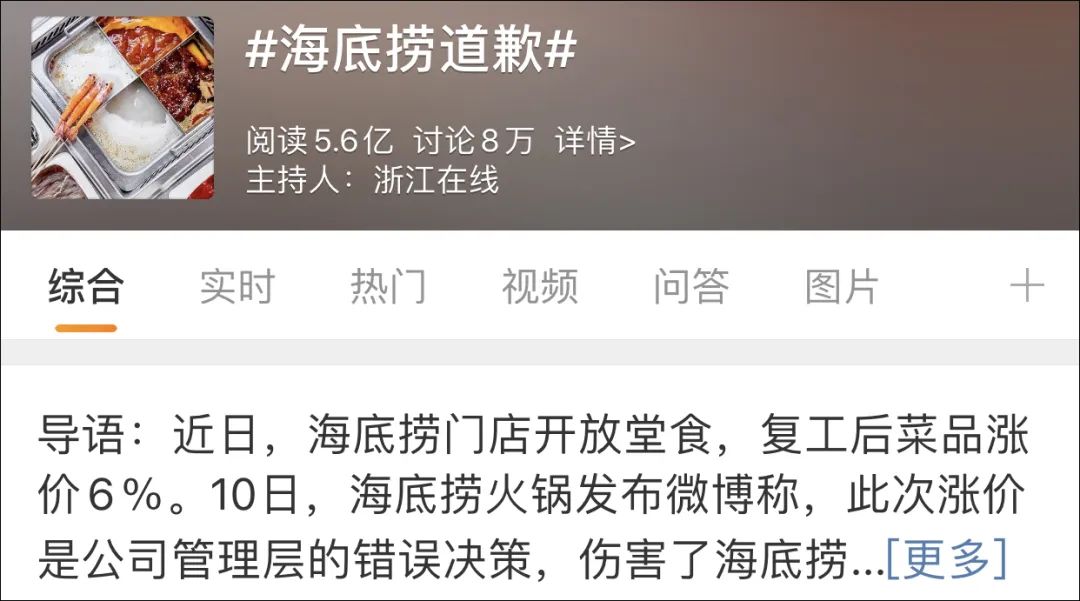 #海底捞道歉#

阅读 5.6亿 讨论 8万 详情>
主持人：浙江在线

综合 实时 热门 视频 问答 图片 +

导语：近日，海底捞门店开放堂食，复工后菜品涨价6%。10日，海底捞火锅发布微博称，此次涨价是公司管理层的错误决策，伤害了海底捞...[更多]